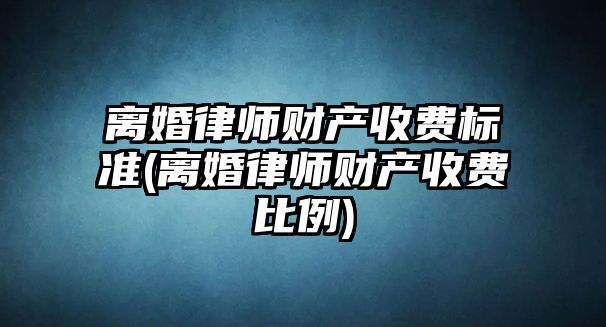 离婚律师财产收费标准(离婚律师财产收费比例)